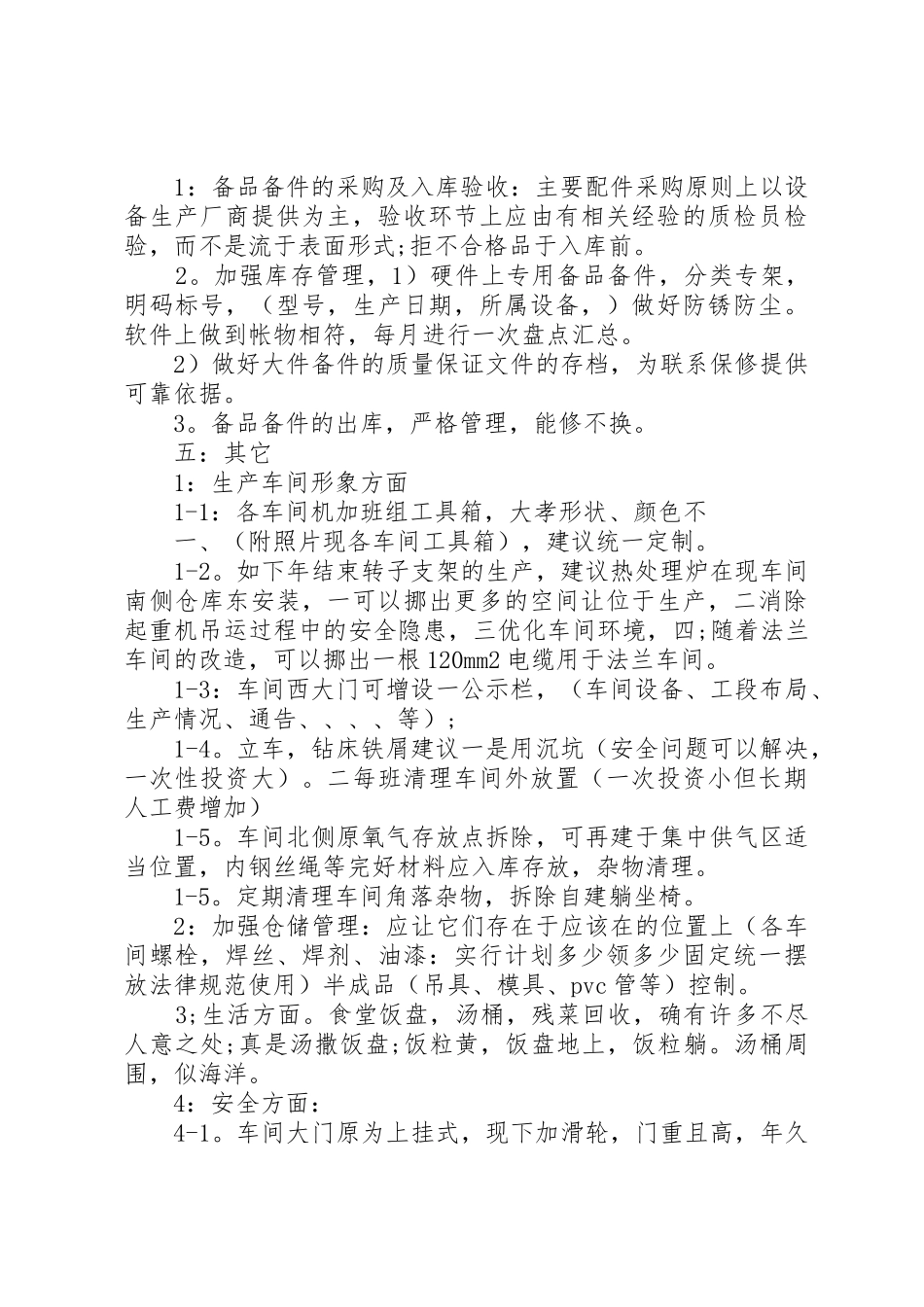 1：备品备件的采购及入库验收：主要配件采购原则上以设备生产厂商提供为主，验收环节上应由有相关经验的质检员检验，而不是流于表面形式;拒不合格品于入库前。

2。加强库存管理，1）硬件上专用备品备件，分类专架，明码标号，（型号，生产日期，所属设备，）做好防锈防尘。软件上做到帐物相符，每月进行一次盘点汇总。

2）做好大件备件的质量保证文件的存档，为联系保修提供可靠依据。

3。备品备件的出库，严格管理，能修不换。

五：其它

1：生产车间形象方面

1-1：各车间机加班组工具箱，大孝形状、颜色不

一、（附照片现各车间工具箱），建议统一定制。

1-2。如下年结束转子支架的生产，建议热处理炉在现车间南侧仓库东安装，一可以挪出更多的空间让位于生产，二消除起重机吊运过程中的安全隐患，三优化车间环境，四;随着法兰车间的改造，可以挪出一根120mm2电缆用于法兰车间。

1-3：车间西大门可增设一公示栏，（车间设备、工段布局、生产情况、通告、、、、等）；

1-4。立车，钻床铁屑建议一是用沉坑（安全问题可以解决，一次性投资大）。二每班清理车间外放置（一次投资小但长期人工费增加）

1-5。车间北侧原氧气存放点拆除，可再建于集中供气区适当位置，内钢丝绳等完好材料应入库存放，杂物清理。

1-5。定期清理车间角落杂物，拆除自建躺坐椅。

2：加强仓储管理：应让它们存在于应该在的位置上（各车间螺栓，焊丝、焊剂、油漆：实行计划多少领多少固定统一摆放法律规范使用）半成品（吊具、模具、pvc管等）控制。

3;生活方面。食堂饭盘，汤桶，残菜回收，确有许多不尽人意之处;真是汤撒饭盘;饭粒黄，饭盘地上，饭粒躺。汤桶周围，似海洋。

4：安全方面：

4-1。车间大门原为上挂式，现下加滑轮，门重且高，年久